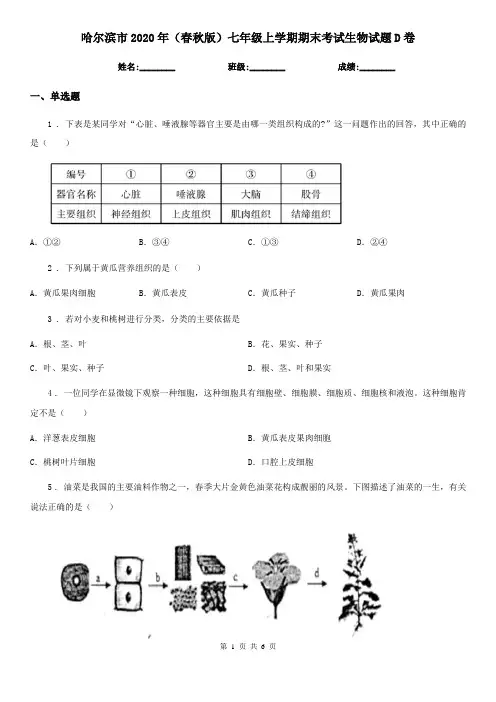 哈尔滨市2020年（春秋版）七年级上学期期末考试生物试题D卷

姓名:________ 班级:________ 成绩:________

一、单选题

1 . 下表是某同学对“心脏、唾液腺等器官主要是由哪一类组织构成的?”这一问题作出的回答，其中正确的是（　　）

| 编号 | ① | ② | ③ | ④ |
|---|---|---|---|---|
| 器官名称 | 心脏 | 唾液腺 | 大脑 | 股骨 |
| 主要组织 | 神经组织 | 上皮组织 | 肌肉组织 | 结缔组织 |

A. ①②　　B. ③④　　C. ①③　　D. ②④

2 . 下列属于黄瓜营养组织的是（　　）

A. 黄瓜果肉细胞　　B. 黄瓜表皮　　C. 黄瓜种子　　D. 黄瓜果肉

3 . 若对小麦和桃树进行分类，分类的主要依据是

A. 根、茎、叶

B. 花、果实、种子

C. 叶、果实、种子

D. 根、茎、叶和果实

4 . 一位同学在显微镜下观察一种细胞，这种细胞具有细胞壁、细胞膜、细胞质、细胞核和液泡。这种细胞肯定不是（　　）

A. 洋葱表皮细胞

B. 黄瓜表皮果肉细胞

C. 桃树叶片细胞

D. 口腔上皮细胞

5 . 油菜是我国的主要油料作物之一，春季大片金黄色油菜花构成靓丽的风景。下图描述了油菜的一生，有关说法正确的是（　　）

a　b　c　d

第 1 页 共 6 页